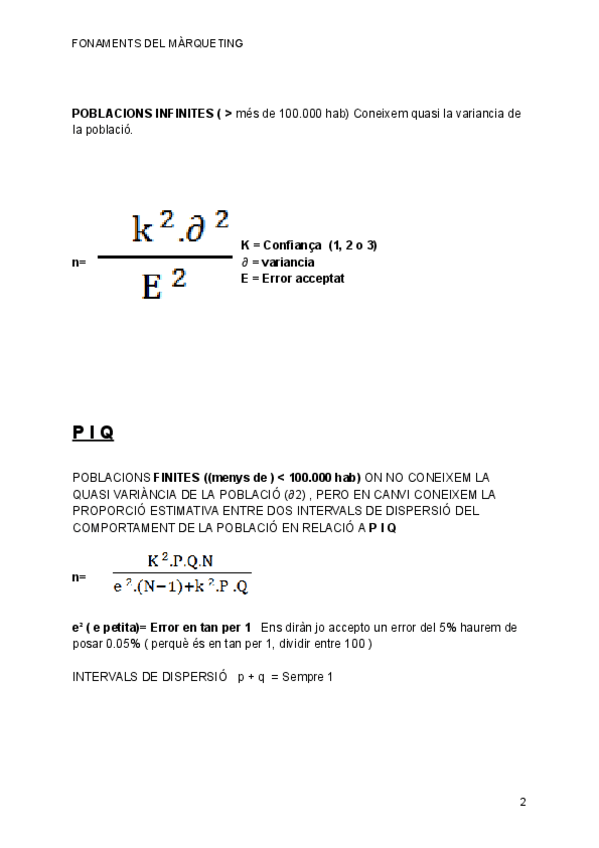 FONAMENTS DEL MÀRQUETING

POBLACIONS INFINITES ( > més de 100.000 hab) Coneixem quasi la variancia de la població.

n= $\frac{k^2.\partial^2}{E^2}$

K = Confiança (1, 2 o 3)
$\partial$ = variancia
E = Error acceptat

P I Q

POBLACIONS FINITES ((menys de ) < 100.000 hab) ON NO CONEIXEM LA QUASI VARIÀNCIA DE LA POBLACIÓ ($\partial$2) , PERO EN CANVI CONEIXEM LA PROPORCIÓ ESTIMATIVA ENTRE DOS INTERVALS DE DISPERSIÓ DEL COMPORTAMENT DE LA POBLACIÓ EN RELACIÓ A P I Q

n= $\frac{K^2.P.Q.N}{e^2.(N-1)+k^2.P.Q}$

e² ( e petita)= Error en tan per 1 Ens diràn jo accepto un error del 5% haurem de posar 0.05% ( perquè és en tan per 1, dividir entre 100 )

INTERVALS DE DISPERSIÓ p + q = Sempre 1

2